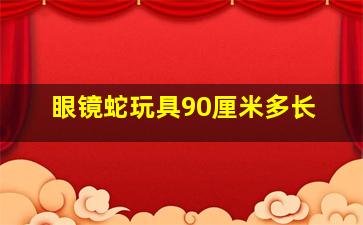 眼镜蛇玩具90厘米多长